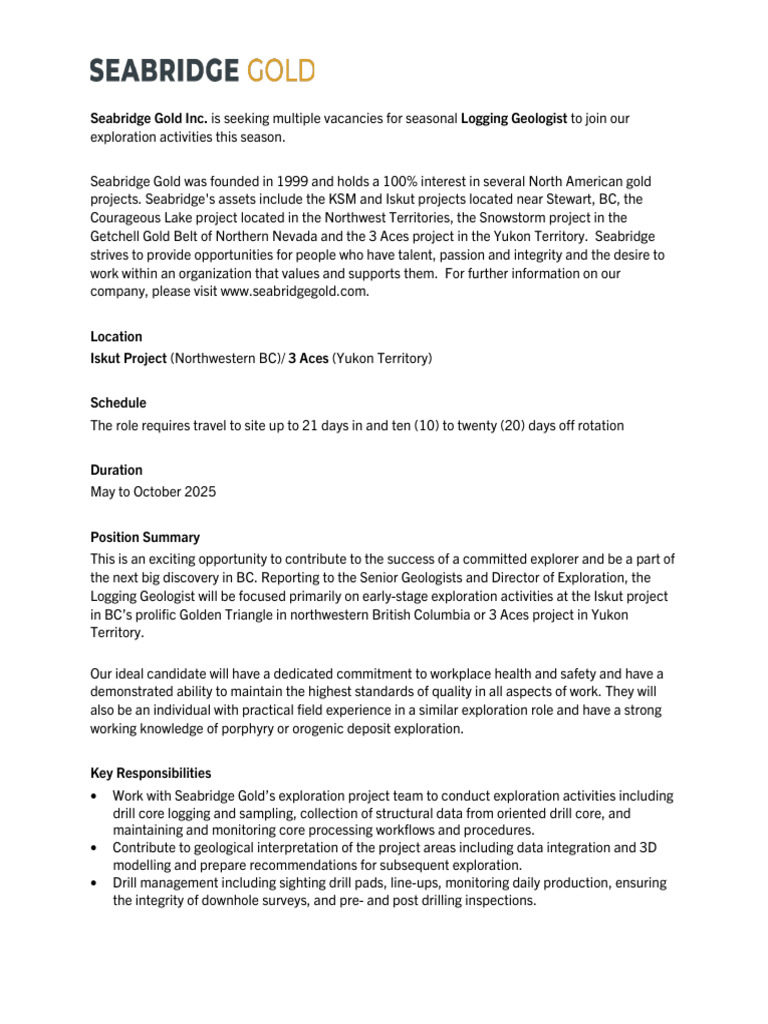 SEABRIDGE GOLD

Seabridge Gold Inc. is seeking multiple vacancies for seasonal Logging Geologist to join our exploration activities this season.

Seabridge Gold was founded in 1999 and holds a 100% interest in several North American gold projects. Seabridge's assets include the KSM and Iskut projects located near Stewart, BC, the Courageous Lake project located in the Northwest Territories, the Snowstorm project in the Getchell Gold Belt of Northern Nevada and the 3 Aces project in the Yukon Territory. Seabridge strives to provide opportunities for people who have talent, passion and integrity and the desire to work within an organization that values and supports them. For further information on our company, please visit www.seabridgegold.com.

Location
Iskut Project (Northwestern BC)/ 3 Aces (Yukon Territory)

Schedule
The role requires travel to site up to 21 days in and ten (10) to twenty (20) days off rotation

Duration
May to October 2025

Position Summary
This is an exciting opportunity to contribute to the success of a committed explorer and be a part of the next big discovery in BC. Reporting to the Senior Geologists and Director of Exploration, the Logging Geologist will be focused primarily on early-stage exploration activities at the Iskut project in BC's prolific Golden Triangle in northwestern British Columbia or 3 Aces project in Yukon Territory.

Our ideal candidate will have a dedicated commitment to workplace health and safety and have a demonstrated ability to maintain the highest standards of quality in all aspects of work. They will also be an individual with practical field experience in a similar exploration role and have a strong working knowledge of porphyry or orogenic deposit exploration.

Key Responsibilities
• Work with Seabridge Gold's exploration project team to conduct exploration activities including drill core logging and sampling, collection of structural data from oriented drill core, and maintaining and monitoring core processing workflows and procedures.
• Contribute to geological interpretation of the project areas including data integration and 3D modelling and prepare recommendations for subsequent exploration.
• Drill management including sighting drill pads, line-ups, monitoring daily production, ensuring the integrity of downhole surveys, and pre- and post drilling inspections.